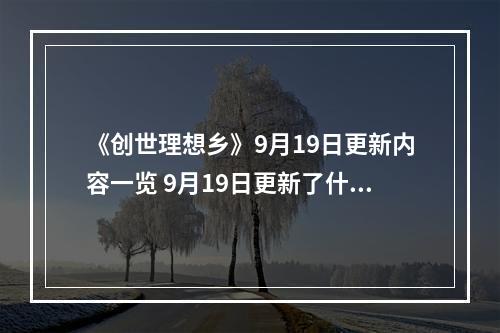 《创世理想乡》9月19日更新内容一览 9月19日更新了什...